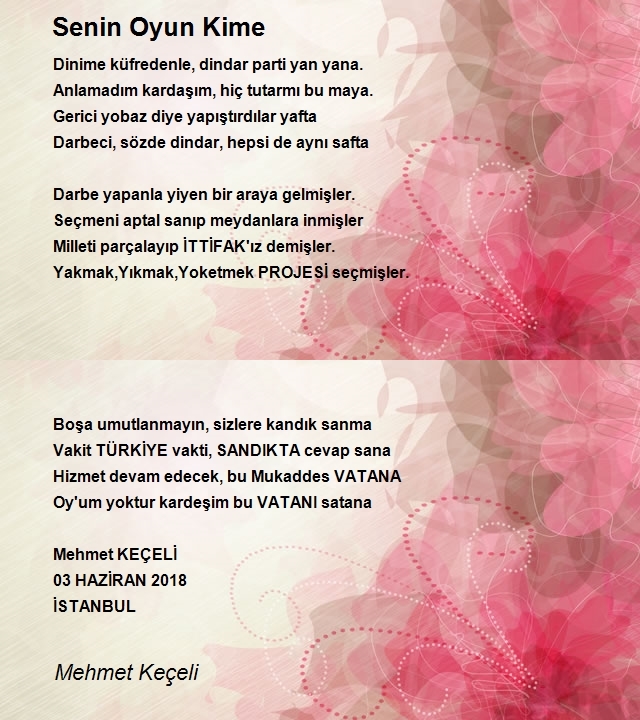 Senin Oyun Kime

Dinime küfredenle, dindar parti yan yana.
Anlamadım kardaşım, hiç tutarmı bu maya.
Gerici yobaz diye yapıştırdılar yafta
Darbeci, sözde dindar, hepsi de aynı safta

Darbe yapanla yiyen bir araya gelmişler.
Seçmeni aptal sanıp meydanlara inmişler
Milleti parçalayıp İTTİFAK'ız demişler.
Yakmak,Yıkmak,Yoketmek PROJESİ seçmişler.

Boşa umutlanmayın, sizlere kandık sanma
Vakit TÜRKİYE vakti, SANDIKTA cevap sana
Hizmet devam edecek, bu Mukaddes VATANA
Oy'um yoktur kardeşim bu VATANI satana

Mehmet KEÇELİ
03 HAZİRAN 2018
İSTANBUL

Mehmet Keçeli